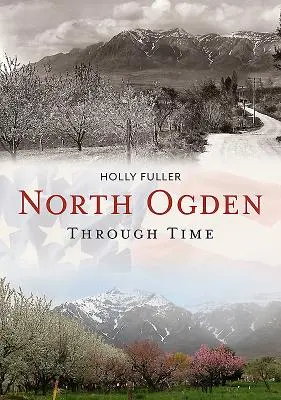 HOLLY FULLER

NORTH OGDEN

THROUGH TIME